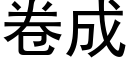 卷成